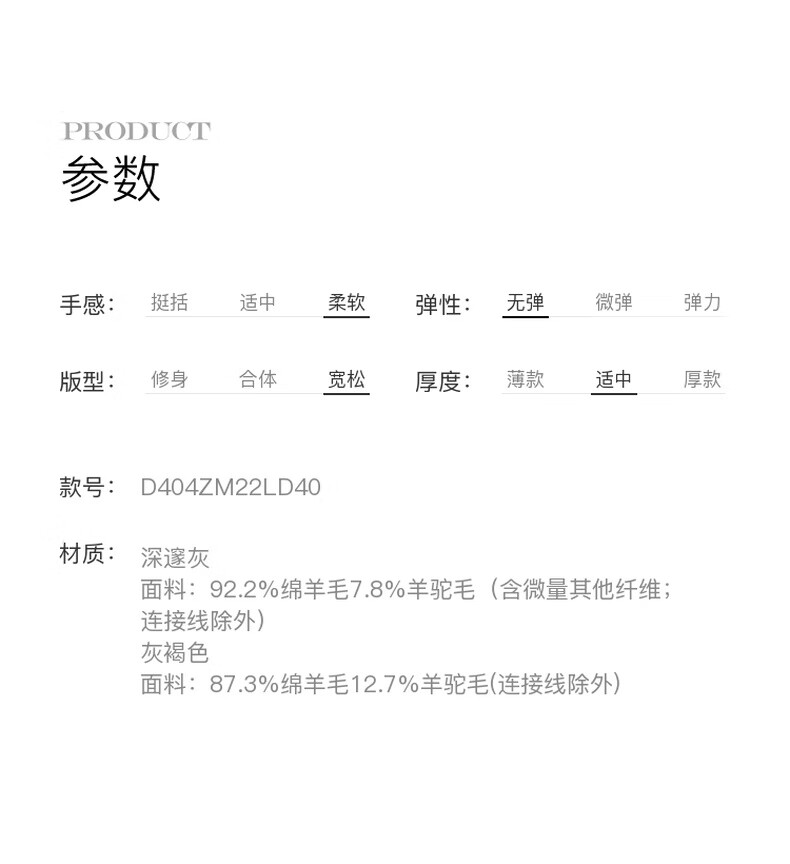 PRODUCT
参数

手感： 挺括 适中 柔软
弹性： 无弹 微弹 弹力

版型： 修身 合体 宽松
厚度： 薄款 适中 厚款

款号： D404ZM22LD40

材质： 深邃灰
面料：92.2%绵羊毛7.8%羊驼毛（含微量其他纤维；连接线除外）
灰褐色
面料：87.3%绵羊毛12.7%羊驼毛(连接线除外)